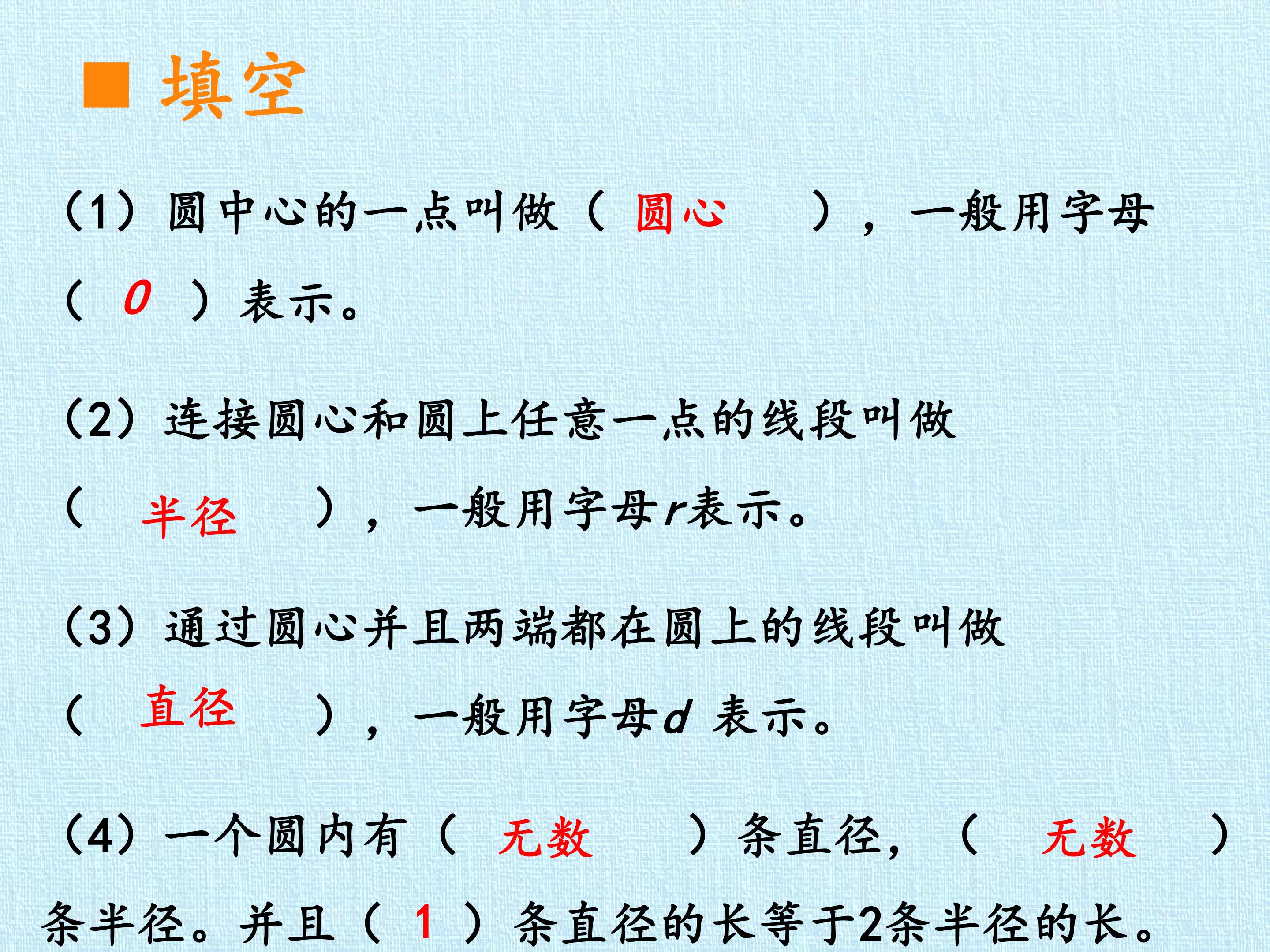 ■ 填空

(1)圆中心的一点叫做(圆心),一般用字母(O)表示。

(2)连接圆心和圆上任意一点的线段叫做(半径),一般用字母r表示。

(3)通过圆心并且两端都在圆上的线段叫做(直径),一般用字母d表示。

(4)一个圆内有(无数)条直径,(无数)条半径。并且(1)条直径的长等于2条半径的长。